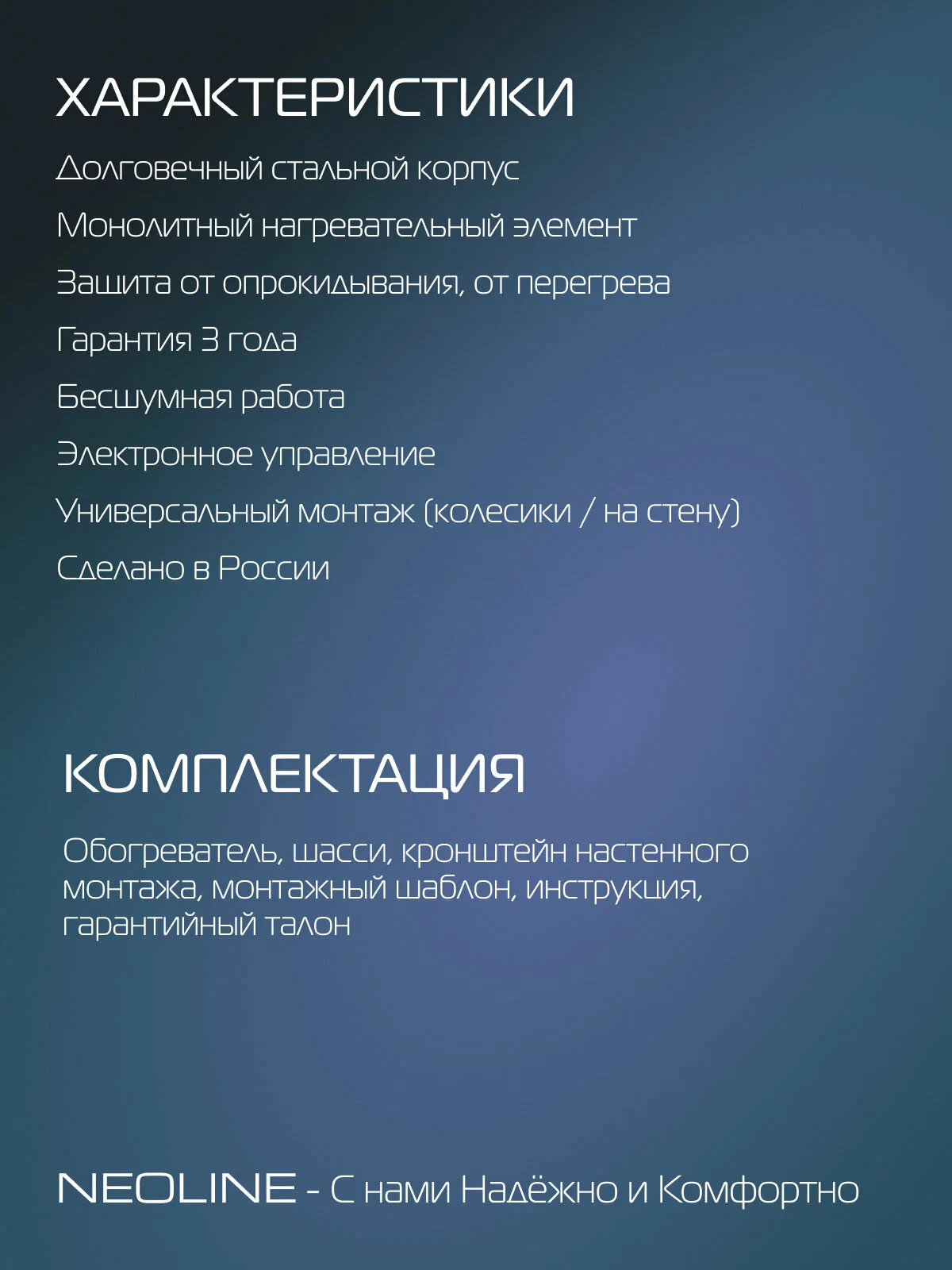 ХАРАКТЕРИСТИКИ

Долговечный стальной корпус

Монолитный нагревательный элемент

Защита от опрокидывания, от перегрева

Гарантия 3 года

Бесшумная работа

Электронное управление

Универсальный монтаж (колесики / на стену)

Сделано в России

КОМПЛЕКТАЦИЯ

Обогреватель, шасси, кронштейн настенного монтажа, монтажный шаблон, инструкция, гарантийный талон

NEOLINE - С нами Надёжно и Комфортно